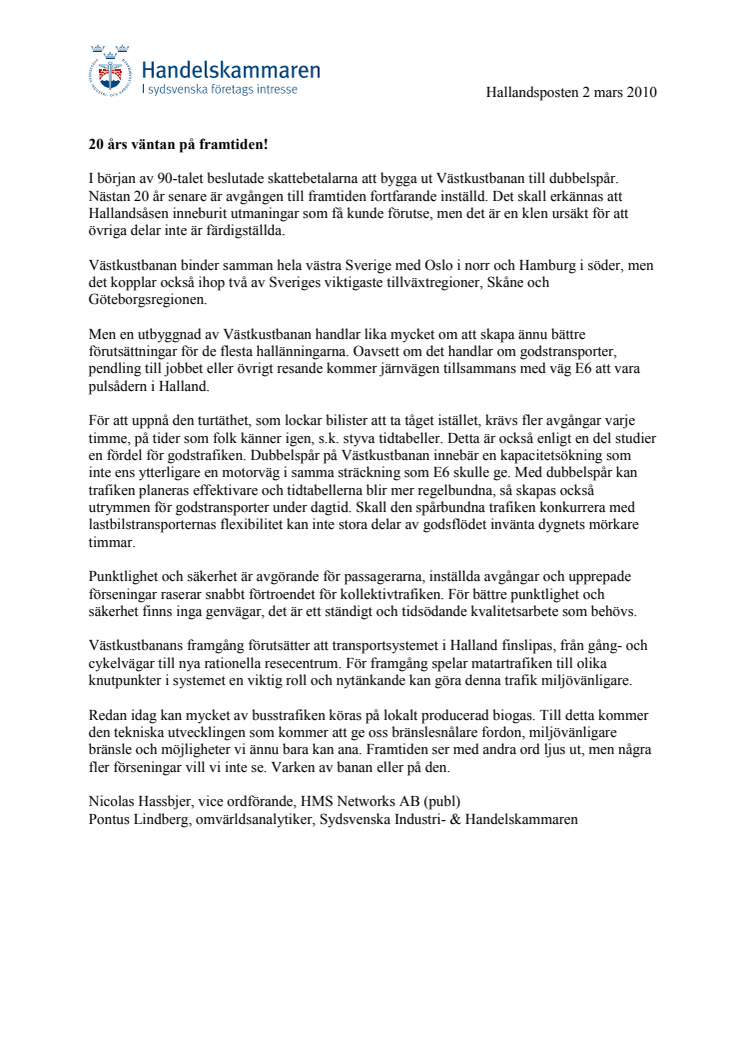 Handelskammaren
I sydsvenska företags intresse

Hallandsposten 2 mars 2010

20 års väntan på framtiden!

I början av 90-talet beslutade skattebetalarna att bygga ut Västkustbanan till dubbelspår. Nästan 20 år senare är avgången till framtiden fortfarande inställd. Det skall erkännas att Hallandsåsen inneburit utmaningar som få kunde förutse, men det är en klen ursäkt för att övriga delar inte är färdigställda.

Västkustbanan binder samman hela västra Sverige med Oslo i norr och Hamburg i söder, men det kopplar också ihop två av Sveriges viktigaste tillväxtregioner, Skåne och Göteborgsregionen.

Men en utbyggnad av Västkustbanan handlar lika mycket om att skapa ännu bättre förutsättningar för de flesta hallänningarna. Oavsett om det handlar om godstransporter, pendling till jobbet eller övrigt resande kommer järnvägen tillsammans med väg E6 att vara pulsådern i Halland.

För att uppnå den turtäthet, som lockar bilister att ta tåget istället, krävs fler avgångar varje timme, på tider som folk känner igen, s.k. styva tidtabeller. Detta är också enligt en del studier en fördel för godstrafiken. Dubbelspår på Västkustbanan innebär en kapacitetsökning som inte ens ytterligare en motorväg i samma sträckning som E6 skulle ge. Med dubbelspår kan trafiken planeras effektivare och tidtabellerna blir mer regelbundna, så skapas också utrymmen för godstransporter under dagtid. Skall den spårbundna trafiken konkurrera med lastbilstransporternas flexibilitet kan inte stora delar av godsflödet invänta dygnets mörkare timmar.

Punktlighet och säkerhet är avgörande för passagerarna, inställda avgångar och upprepade förseningar raserar snabbt förtroendet för kollektivtrafiken. För bättre punktlighet och säkerhet finns inga genvägar, det är ett ständigt och tidsödande kvalitetsarbete som behövs.

Västkustbanans framgång förutsätter att transportsystemet i Halland finslipas, från gång- och cykelvägar till nya rationella resecentrum. För framgång spelar matartrafiken till olika knutpunkter i systemet en viktig roll och nytänkande kan göra denna trafik miljövänligare.

Redan idag kan mycket av busstrafiken köras på lokalt producerad biogas. Till detta kommer den tekniska utvecklingen som kommer att ge oss bränslesnålare fordon, miljövänligare bränsle och möjligheter vi ännu bara kan ana. Framtiden ser med andra ord ljus ut, men några fler förseningar vill vi inte se. Varken av banan eller på den.

Nicolas Hassbjer, vice ordförande, HMS Networks AB (publ)
Pontus Lindberg, omvärldsanalytiker, Sydsvenska Industri- & Handelskammaren